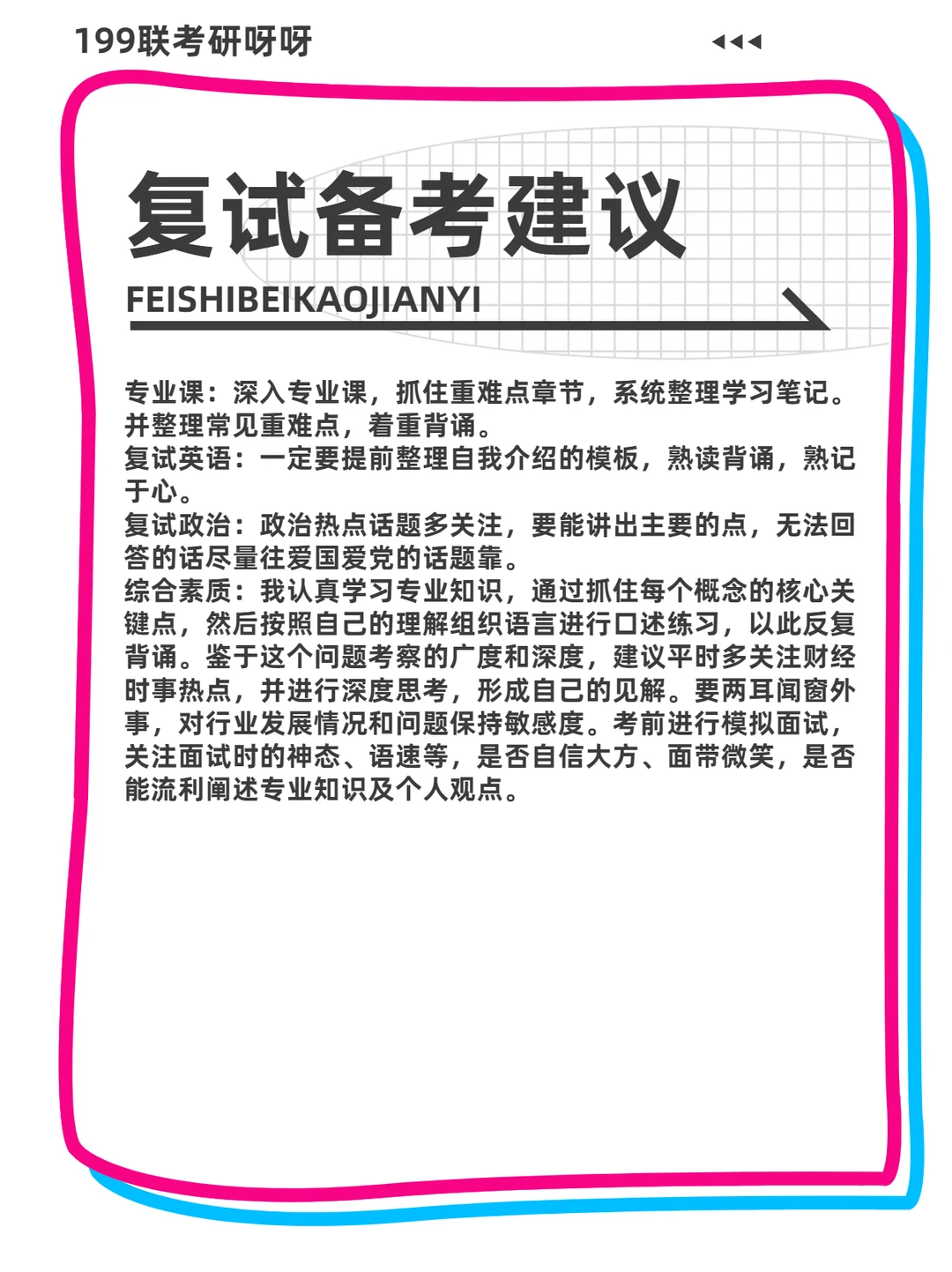 199联考研呀呀

复试备考建议

FEISHIBEIKAOJIANYI

专业课：深入专业课，抓住重难点章节，系统整理学习笔记。并整理常见重难点，着重背诵。
复试英语：一定要提前整理自我介绍的模板，熟读背诵，熟记于心。
复试政治：政治热点话题多关注，要能讲出主要的点，无法回答的话尽量往爱国爱党的话题靠。
综合素质：我认真学习专业知识，通过抓住每个概念的核心关键点，然后按照自己的理解组织语言进行口述练习，以此反复背诵。鉴于这个问题考察的广度和深度，建议平时多关注财经时事热点，并进行深度思考，形成自己的见解。要两耳闻窗外事，对行业发展情况和问题保持敏感度。考前进行模拟面试，关注面试时的神态、语速等，是否自信大方、面带微笑，是否能流利阐述专业知识及个人观点。